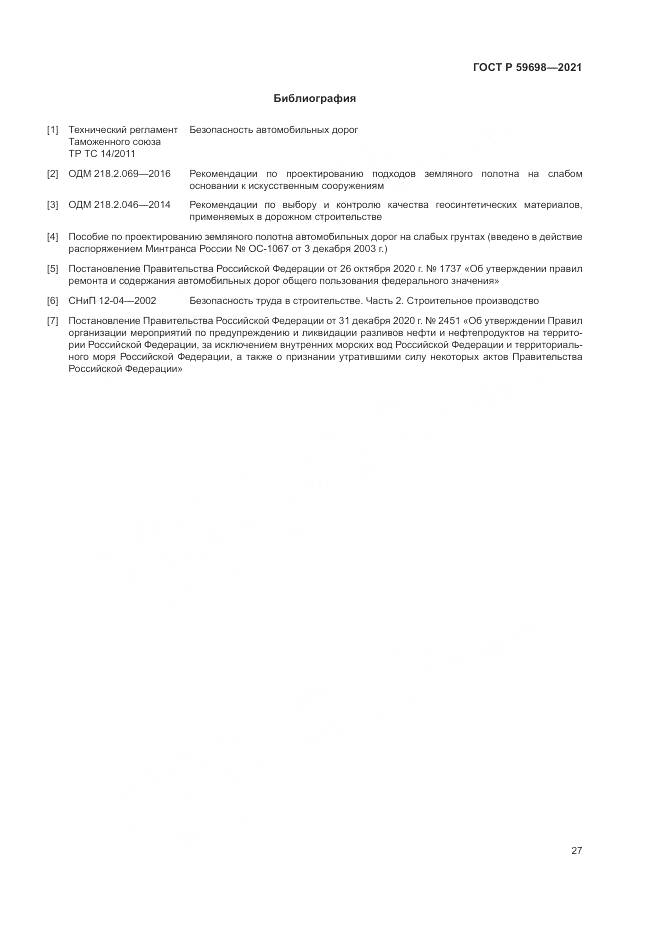 ГОСТ Р 59698—2021

Библиография

[1] Технический регламент Таможенного союза ТР ТС 14/2011 Безопасность автомобильных дорог

[2] ОДМ 218.2.069—2016 Рекомендации по проектированию подходов земляного полотна на слабом основании к искусственным сооружениям

[3] ОДМ 218.2.046—2014 Рекомендации по выбору и контролю качества геосинтетических материалов, применяемых в дорожном строительстве

[4] Пособие по проектированию земляного полотна автомобильных дорог на слабых грунтах (введено в действие распоряжением Минтранса России № ОС-1067 от 3 декабря 2003 г.)

[5] Постановление Правительства Российской Федерации от 26 октября 2020 г. № 1737 «Об утверждении правил ремонта и содержания автомобильных дорог общего пользования федерального значения»

[6] СНиП 12-04—2002 Безопасность труда в строительстве. Часть 2. Строительное производство

[7] Постановление Правительства Российской Федерации от 31 декабря 2020 г. № 2451 «Об утверждении Правил организации мероприятий по предупреждению и ликвидации разливов нефти и нефтепродуктов на территории Российской Федерации, за исключением внутренних морских вод Российской Федерации и территориального моря Российской Федерации, а также о признании утратившими силу некоторых актов Правительства Российской Федерации»

27